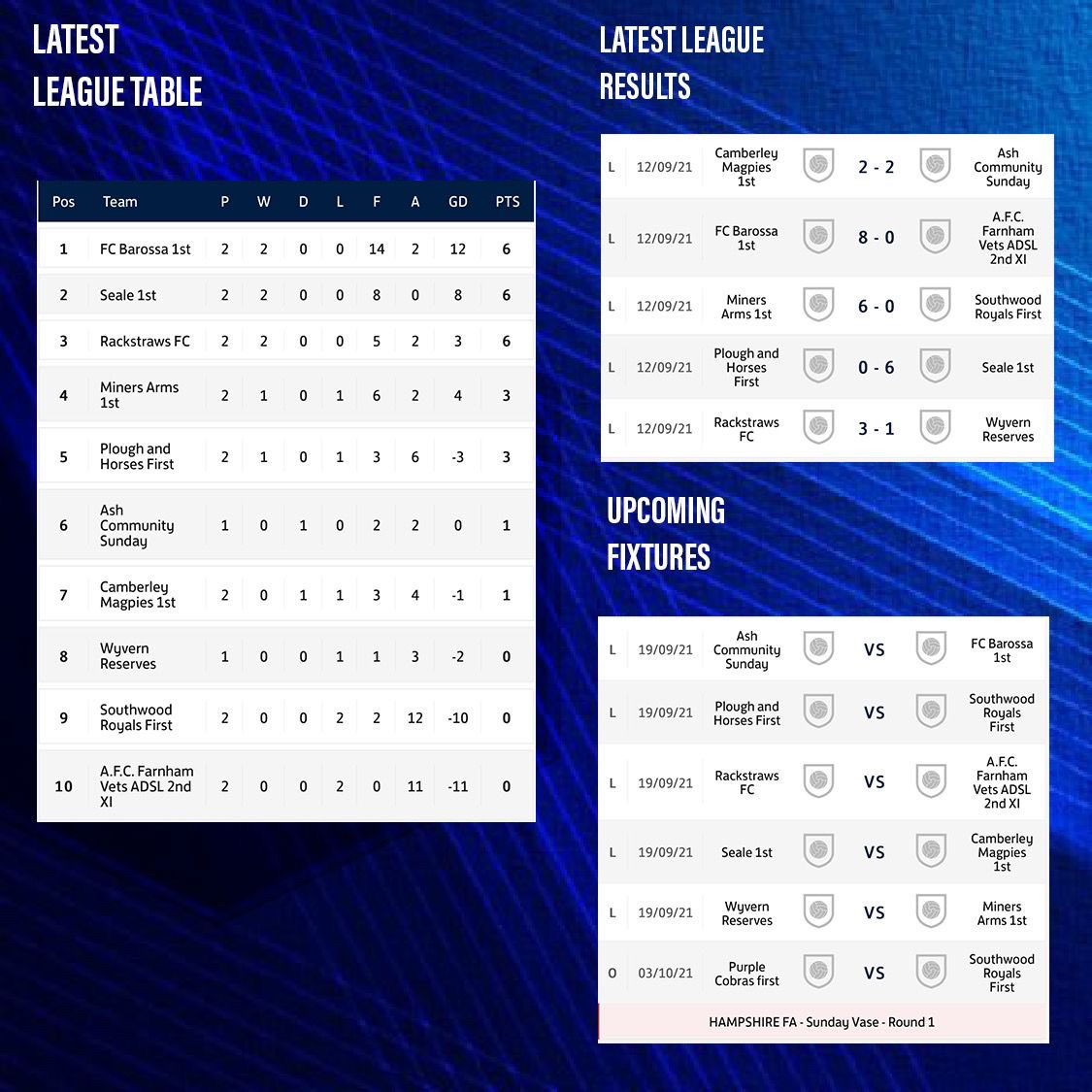 LATEST
LEAGUE TABLE

| Pos | Team | P | W | D | L | F | A | GD | PTS |
|---|---|---|---|---|---|---|---|---|---|
| 1 | FC Barossa 1st | 2 | 2 | 0 | 0 | 14 | 2 | 12 | 6 |
| 2 | Seale 1st | 2 | 2 | 0 | 0 | 8 | 0 | 8 | 6 |
| 3 | Rackstraws FC | 2 | 2 | 0 | 0 | 5 | 2 | 3 | 6 |
| 4 | Miners Arms 1st | 2 | 1 | 0 | 1 | 6 | 2 | 4 | 3 |
| 5 | Plough and Horses First | 2 | 1 | 0 | 1 | 3 | 6 | -3 | 3 |
| 6 | Ash Community Sunday | 1 | 0 | 1 | 0 | 2 | 2 | 0 | 1 |
| 7 | Camberley Magpies 1st | 2 | 0 | 1 | 1 | 3 | 4 | -1 | 1 |
| 8 | Wyvern Reserves | 1 | 0 | 0 | 1 | 1 | 3 | -2 | 0 |
| 9 | Southwood Royals First | 2 | 0 | 0 | 2 | 2 | 12 | -10 | 0 |
| 10 | A.F.C. Farnham Vets ADSL 2nd XI | 2 | 0 | 0 | 2 | 0 | 11 | -11 | 0 |

LATEST LEAGUE
RESULTS

| L | 12/09/21 | Camberley Magpies 1st | 2 - 2 | Ash Community Sunday |
|---|---|---|---|---|
| L | 12/09/21 | FC Barossa 1st | 8 - 0 | A.F.C. Farnham Vets ADSL 2nd XI |
| L | 12/09/21 | Miners Arms 1st | 6 - 0 | Southwood Royals First |
| L | 12/09/21 | Plough and Horses First | 0 - 6 | Seale 1st |
| L | 12/09/21 | Rackstraws FC | 3 - 1 | Wyvern Reserves |

UPCOMING
FIXTURES

| L | 19/09/21 | Ash Community Sunday | VS | FC Barossa 1st |
|---|---|---|---|---|
| L | 19/09/21 | Plough and Horses First | VS | Southwood Royals First |
| L | 19/09/21 | Rackstraws FC | VS | A.F.C. Farnham Vets ADSL 2nd XI |
| L | 19/09/21 | Seale 1st | VS | Camberley Magpies 1st |
| L | 19/09/21 | Wyvern Reserves | VS | Miners Arms 1st |
| O | 03/10/21 | Purple Cobras first | VS | Southwood Royals First |

HAMPSHIRE FA - Sunday Vase - Round 1